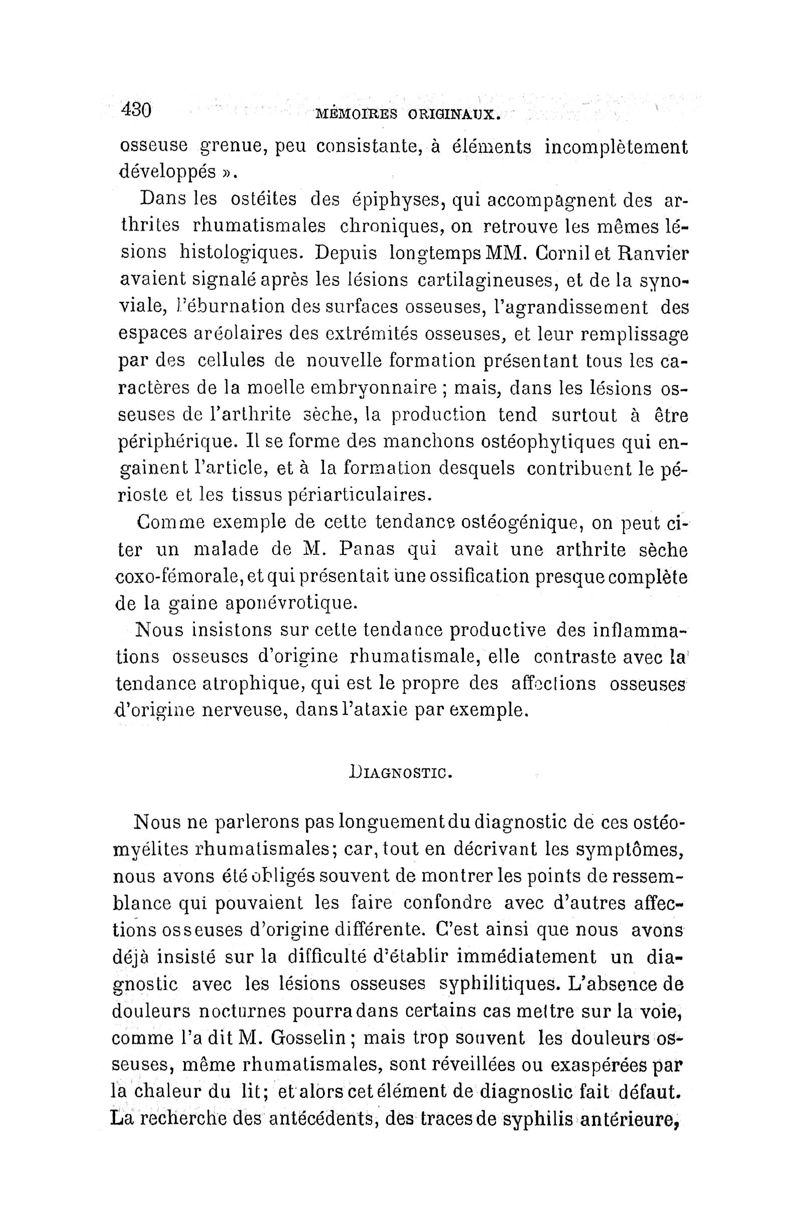 430 MÉMOIRES ORIGINAUX.

osseuse grenue, peu consistante, à éléments incomplètement développés ».

Dans les ostéites des épiphyses, qui accompagnent des arthrites rhumatismales chroniques, on retrouve les mêmes lésions histologiques. Depuis longtemps MM. Cornil et Ranvier avaient signalé après les lésions cartilagineuses, et de la synoviale, l'éburnation des surfaces osseuses, l'agrandissement des espaces aréolaires des extrémités osseuses, et leur remplissage par des cellules de nouvelle formation présentant tous les caractères de la moelle embryonnaire ; mais, dans les lésions osseuses de l'arthrite sèche, la production tend surtout à être périphérique. Il se forme des manchons ostéophytiques qui engainent l'article, et à la formation desquels contribuent le périoste et les tissus périarticulaires.

Comme exemple de cette tendance ostéogénique, on peut citer un malade de M. Panas qui avait une arthrite sèche coxo-fémorale, et qui présentait une ossification presque complète de la gaine aponévrotique.

Nous insistons sur cette tendance productive des inflammations osseuses d'origine rhumatismale, elle contraste avec la tendance atrophique, qui est le propre des affections osseuses d'origine nerveuse, dans l'ataxie par exemple.

DIAGNOSTIC.

Nous ne parlerons pas longuement du diagnostic de ces ostéomyélites rhumatismales; car, tout en décrivant les symptômes, nous avons été obligés souvent de montrer les points de ressemblance qui pouvaient les faire confondre avec d'autres affections osseuses d'origine différente. C'est ainsi que nous avons déjà insisté sur la difficulté d'établir immédiatement un diagnostic avec les lésions osseuses syphilitiques. L'absence de douleurs nocturnes pourra dans certains cas mettre sur la voie, comme l'a dit M. Gosselin ; mais trop souvent les douleurs osseuses, même rhumatismales, sont réveillées ou exaspérées par la chaleur du lit; et alors cet élément de diagnostic fait défaut. La recherche des antécédents, des traces de syphilis antérieure,